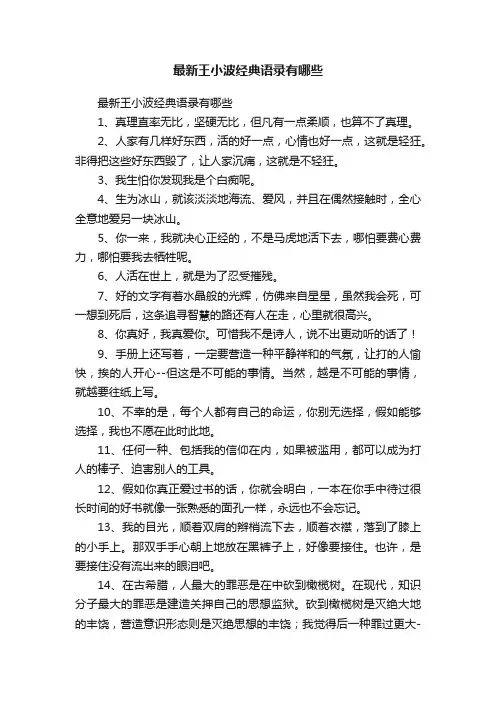 最新王小波经典语录有哪些

最新王小波经典语录有哪些

1、真理直率无比，坚硬无比，但凡有一点柔顺，也算不了真理。

2、人家有几样好东西，活的好一点，心情也好一点，这就是轻狂。非得把这些好东西毁了，让人家沉痛，这就是不轻狂。

3、我生怕你发现我是个白痴呢。

4、生为冰山，就该淡淡地海流、爱风，并且在偶然接触时，全心全意地爱另一块冰山。

5、你一来，我就决心正经的，不是马虎地活下去，哪怕要费心费力，哪怕要我去牺牲呢。

6、人活在世上，就是为了忍受摧残。

7、好的文字有着水晶般的光辉，仿佛来自星星，虽然我会死，可一想到死后，这条追寻智慧的路还有人在走，心里就很高兴。

8、你真好，我真爱你。可惜我不是诗人，说不出更动听的话了！

9、手册上还写着，一定要营造一种平静祥和的气氛，让打的人愉快，挨的人开心--但这是不可能的事情。当然，越是不可能的事情，就越要往纸上写。

10、不幸的是，每个人都有自己的命运，你别无选择，假如能够选择，我也不愿在此时此地。

11、任何一种、包括我的信仰在内，如果被滥用，都可以成为打人的棒子、迫害别人的工具。

12、假如你真正爱过书的话，你就会明白，一本在你手中待过很长时间的好书就像一张熟悉的面孔一样，永远也不会忘记。

13、我的目光，顺着双肩的辫梢流下去，顺着衣襟，落到了膝上的小手上。那双手手心朝上地放在黑裤子上，好像要接住。也许，是要接住没有流出来的眼泪吧。

14、在古希腊，人最大的罪恶是在中砍到橄榄树。在现代，知识分子最大的罪恶是建造关押自己的思想监狱。砍到橄榄树是灭绝大地的丰饶，营造意识形态则是灭绝思想的丰饶；我觉得后一种罪过更大-